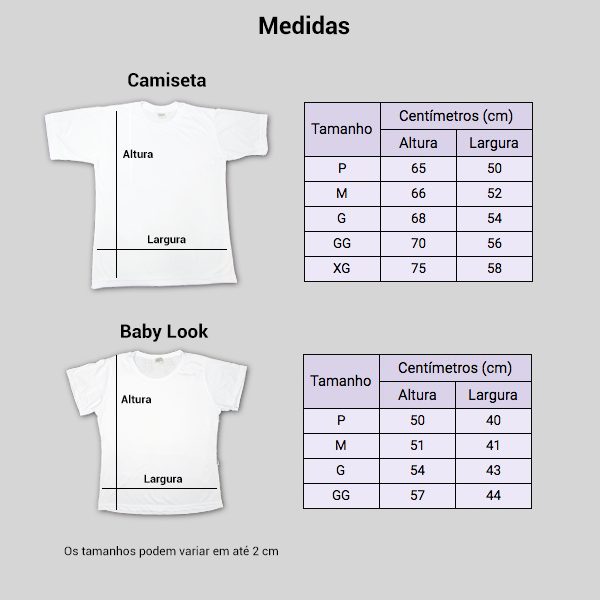 Medidas

Camiseta

Altura

Largura

| Tamanho | Centímetros (cm) | |
|---|---|---|
| | Altura | Largura |
| P | 65 | 50 |
| M | 66 | 52 |
| G | 68 | 54 |
| GG | 70 | 56 |
| XG | 75 | 58 |

Baby Look

Altura

Largura

| Tamanho | Centímetros (cm) | |
|---|---|---|
| | Altura | Largura |
| P | 50 | 40 |
| M | 51 | 41 |
| G | 54 | 43 |
| GG | 57 | 44 |

Os tamanhos podem variar em até 2 cm